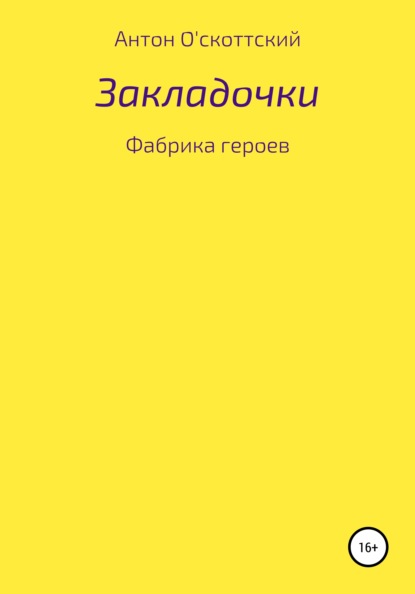 Антон О'скоттский

Закладочки

Фабрика героев

16+